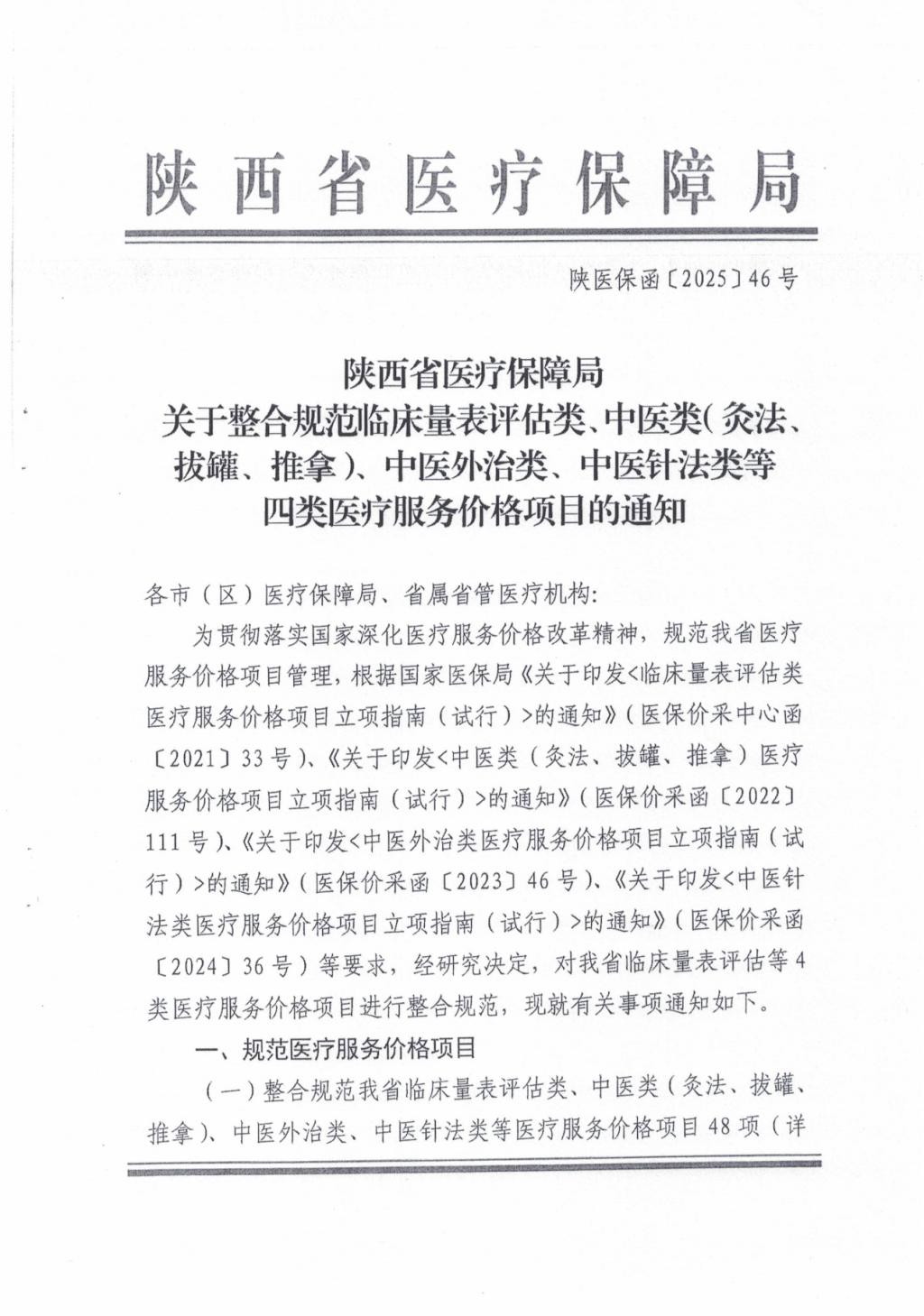 陕西省医疗保障局

陕医保函〔2025〕46号

陕西省医疗保障局
关于整合规范临床量表评估类、中医类(灸法、拔罐、推拿)、中医外治类、中医针法类等四类医疗服务价格项目的通知

各市(区)医疗保障局、省属省管医疗机构:

为贯彻落实国家深化医疗服务价格改革精神,规范我省医疗服务价格项目管理,根据国家医保局《关于印发<临床量表评估类医疗服务价格项目立项指南(试行)>的通知》(医保价采中心函〔2021〕33号)、《关于印发<中医类(灸法、拔罐、推拿)医疗服务价格项目立项指南(试行)>的通知》(医保价采函〔2022〕111号)、《关于印发<中医外治类医疗服务价格项目立项指南(试行)>的通知》(医保价采函〔2023〕46号)、《关于印发<中医针法类医疗服务价格项目立项指南(试行)>的通知》(医保价采函〔2024〕36号)等要求,经研究决定,对我省临床量表评估等4类医疗服务价格项目进行整合规范,现就有关事项通知如下。

一、规范医疗服务价格项目

(一)整合规范我省临床量表评估类、中医类(灸法、拔罐、推拿)、中医外治类、中医针法类等医疗服务价格项目48项(详